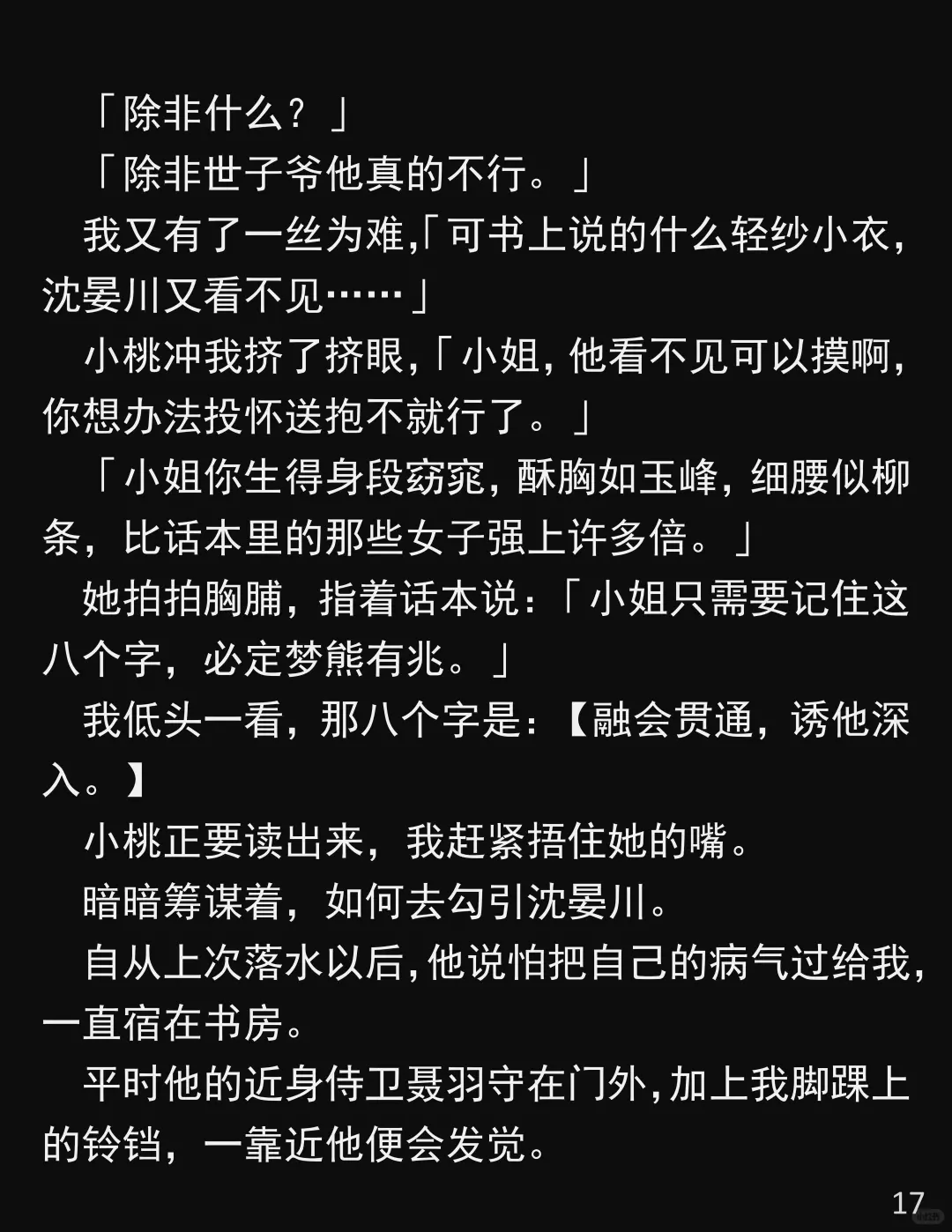 「除非什么？」

「除非世子爷他真的不行。」

我又有了一丝为难,「可书上说的什么轻纱小衣，沈晏川又看不见……」

小桃冲我挤了挤眼,「小姐，他看不见可以摸啊，你想办法投怀送抱不就行了。」

「小姐你生得身段窈窕，酥胸如玉峰，细腰似柳条，比话本里的那些女子强上许多倍。」

她拍拍胸脯，指着话本说：「小姐只需要记住这八个字，必定梦熊有兆。」

我低头一看，那八个字是：【融会贯通，诱他深入。】

小桃正要读出来，我赶紧捂住她的嘴。

暗暗筹谋着，如何去勾引沈晏川。

自从上次落水以后，他说怕把自己的病气过给我，一直宿在书房。

平时他的近身侍卫聂羽守在门外，加上我脚踝上的铃铛，一靠近他便会发觉。

17